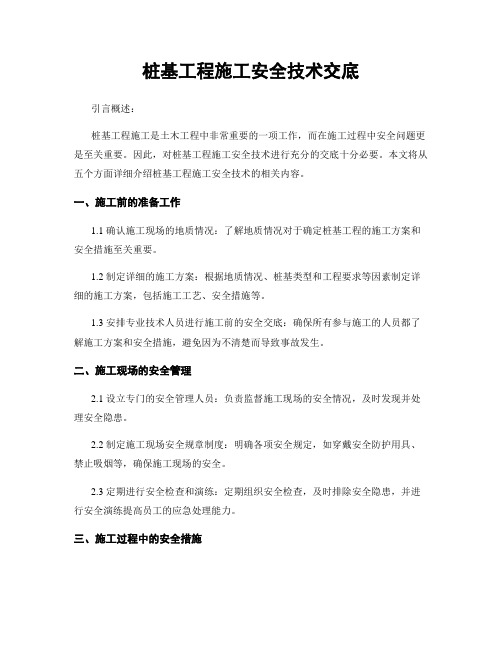 桩基工程施工安全技术交底

引言概述：

桩基工程施工是土木工程中非常重要的一项工作，而在施工过程中安全问题更是至关重要。因此，对桩基工程施工安全技术进行充分的交底十分必要。本文将从五个方面详细介绍桩基工程施工安全技术的相关内容。

一、施工前的准备工作

1.1 确认施工现场的地质情况：了解地质情况对于确定桩基工程的施工方案和安全措施至关重要。

1.2 制定详细的施工方案：根据地质情况、桩基类型和工程要求等因素制定详细的施工方案，包括施工工艺、安全措施等。

1.3 安排专业技术人员进行施工前的安全交底：确保所有参与施工的人员都了解施工方案和安全措施，避免因为不清楚而导致事故发生。

二、施工现场的安全管理

2.1 设立专门的安全管理人员：负责监督施工现场的安全情况，及时发现并处理安全隐患。

2.2 制定施工现场安全规章制度：明确各项安全规定，如穿戴安全防护用具、禁止吸烟等，确保施工现场的安全。

2.3 定期进行安全检查和演练：定期组织安全检查，及时排除安全隐患，并进行安全演练提高员工的应急处理能力。

三、施工过程中的安全措施